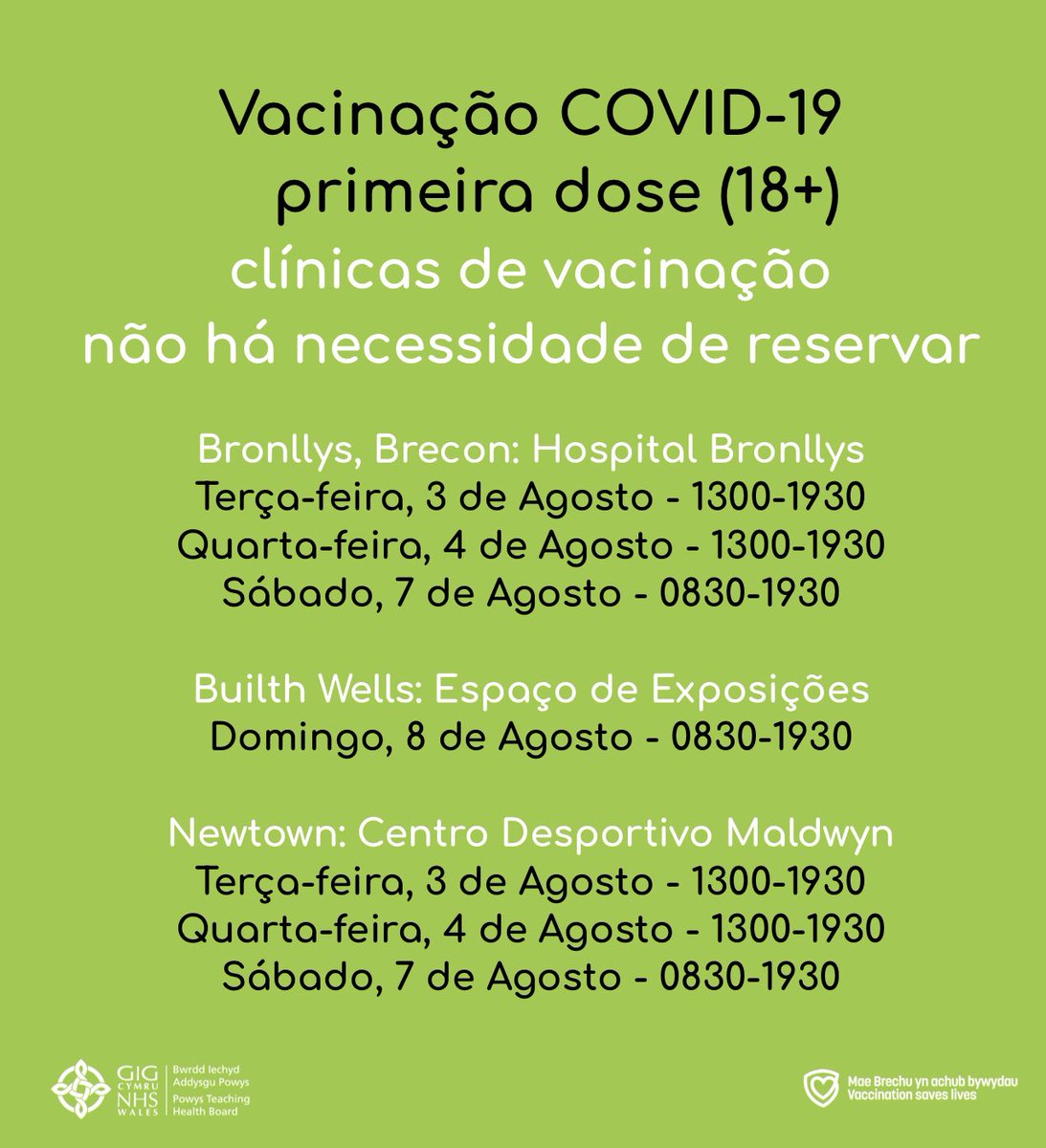 Vacinação COVID-19
primeira dose (18+)
clínicas de vacinação
não há necessidade de reservar

Bronllys, Brecon: Hospital Bronllys
Terça-feira, 3 de Agosto - 1300-1930
Quarta-feira, 4 de Agosto - 1300-1930
Sábado, 7 de Agosto - 0830-1930

Builth Wells: Espaço de Exposições
Domingo, 8 de Agosto - 0830-1930

Newtown: Centro Desportivo Maldwyn
Terça-feira, 3 de Agosto - 1300-1930
Quarta-feira, 4 de Agosto - 1300-1930
Sábado, 7 de Agosto - 0830-1930

GIG CYMRU NHS WALES
Bwrdd Iechyd Addysgu Powys
Powys Teaching Health Board

Mae Brechu yn achub bywydau
Vaccination saves lives